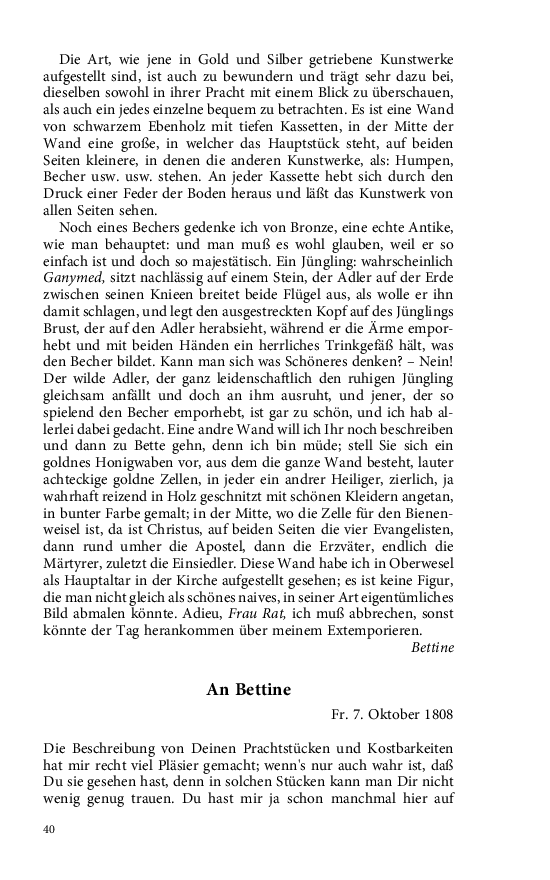 Die Art, wie jene in Gold und Silber getriebene Kunstwerke aufgestellt sind, ist auch zu bewundern und trägt sehr dazu bei, dieselben sowohl in ihrer Pracht mit einem Blick zu überschauen, als auch ein jedes einzelne bequem zu betrachten. Es ist eine Wand von schwarzem Ebenholz mit tiefen Kassetten, in der Mitte der Wand eine große, in welcher das Hauptstück steht, auf beiden Seiten kleinere, in denen die anderen Kunstwerke, als: Humpen, Becher usw. usw. stehen. An jeder Kassette hebt sich durch den Druck einer Feder der Boden heraus und läßt das Kunstwerk von allen Seiten sehen.

Noch eines Bechers gedenke ich von Bronze, eine echte Antike, wie man behauptet: und man muß es wohl glauben, weil er so einfach ist und doch so majestätisch. Ein Jüngling: wahrscheinlich Ganymed, sitzt nachlässig auf einem Stein, der Adler auf der Erde zwischen seinen Knieen breitet beide Flügel aus, als wolle er ihn damit schlagen, und legt den ausgestreckten Kopf auf des Jünglings Brust, der auf den Adler herabsieht, während er die Ärme emporhebt und mit beiden Händen ein herrliches Trinkgefäß hält, was den Becher bildet. Kann man sich was Schöneres denken? – Nein! Der wilde Adler, der ganz leidenschaftlich den ruhigen Jüngling gleichsam anfällt und doch an ihm ausruht, und jener, der so spielend den Becher emporhebt, ist gar zu schön, und ich hab allerlei dabei gedacht. Eine andre Wand will ich Ihr noch beschreiben und dann zu Bette gehn, denn ich bin müde; stell Sie sich ein goldnes Honigwaben vor, aus dem die ganze Wand besteht, lauter achteckige goldne Zellen, in jeder ein andrer Heiliger, zierlich, ja wahrhaft reizend in Holz geschnitzt mit schönen Kleidern angetan, in bunter Farbe gemalt; in der Mitte, wo die Zelle für den Bienenweisel ist, da ist Christus, auf beiden Seiten die vier Evangelisten, dann rund umher die Apostel, dann die Erzväter, endlich die Märtyrer, zuletzt die Einsiedler. Diese Wand habe ich in Oberwesel als Hauptaltar in der Kirche aufgestellt gesehen; es ist keine Figur, die man nicht gleich als schönes naives, in seiner Art eigentümliches Bild abmalen könnte. Adieu, Frau Rat, ich muß abbrechen, sonst könnte der Tag herankommen über meinem Extemporieren.

Bettine

An Bettine

Fr. 7. Oktober 1808

Die Beschreibung von Deinen Prachtstücken und Kostbarkeiten hat mir recht viel Pläsier gemacht; wenn's nur auch wahr ist, daß Du sie gesehen hast, denn in solchen Stücken kann man Dir nicht wenig genug trauen. Du hast mir ja schon manchmal hier auf

40